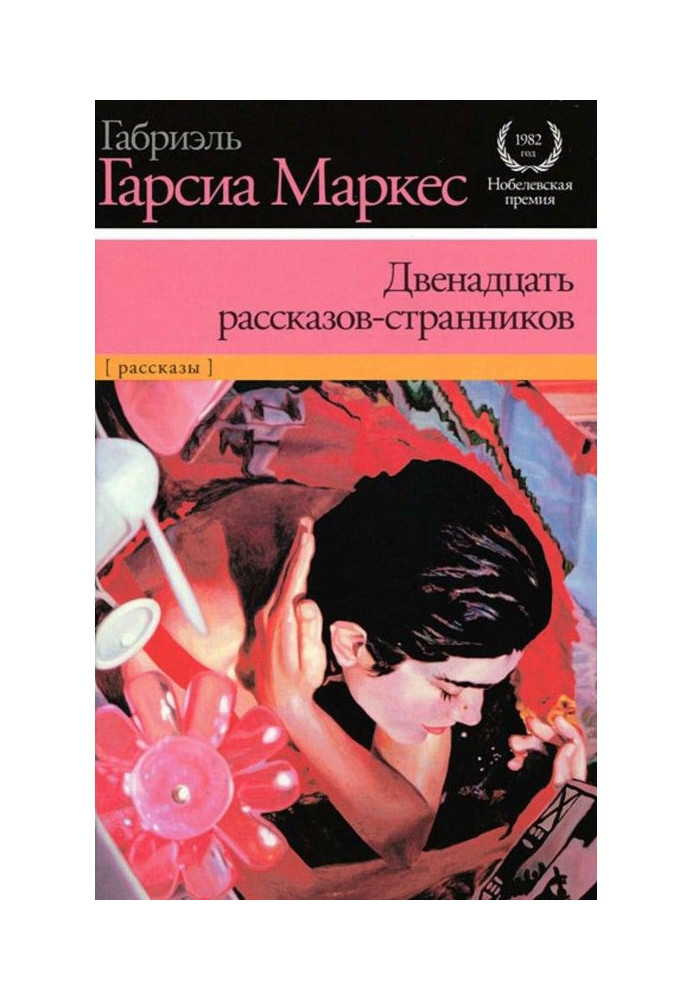 Габриэль
Гарсиа Маркес

1982 год
Нобелевская премия

Двенадцать рассказов-странников

[ рассказы ]